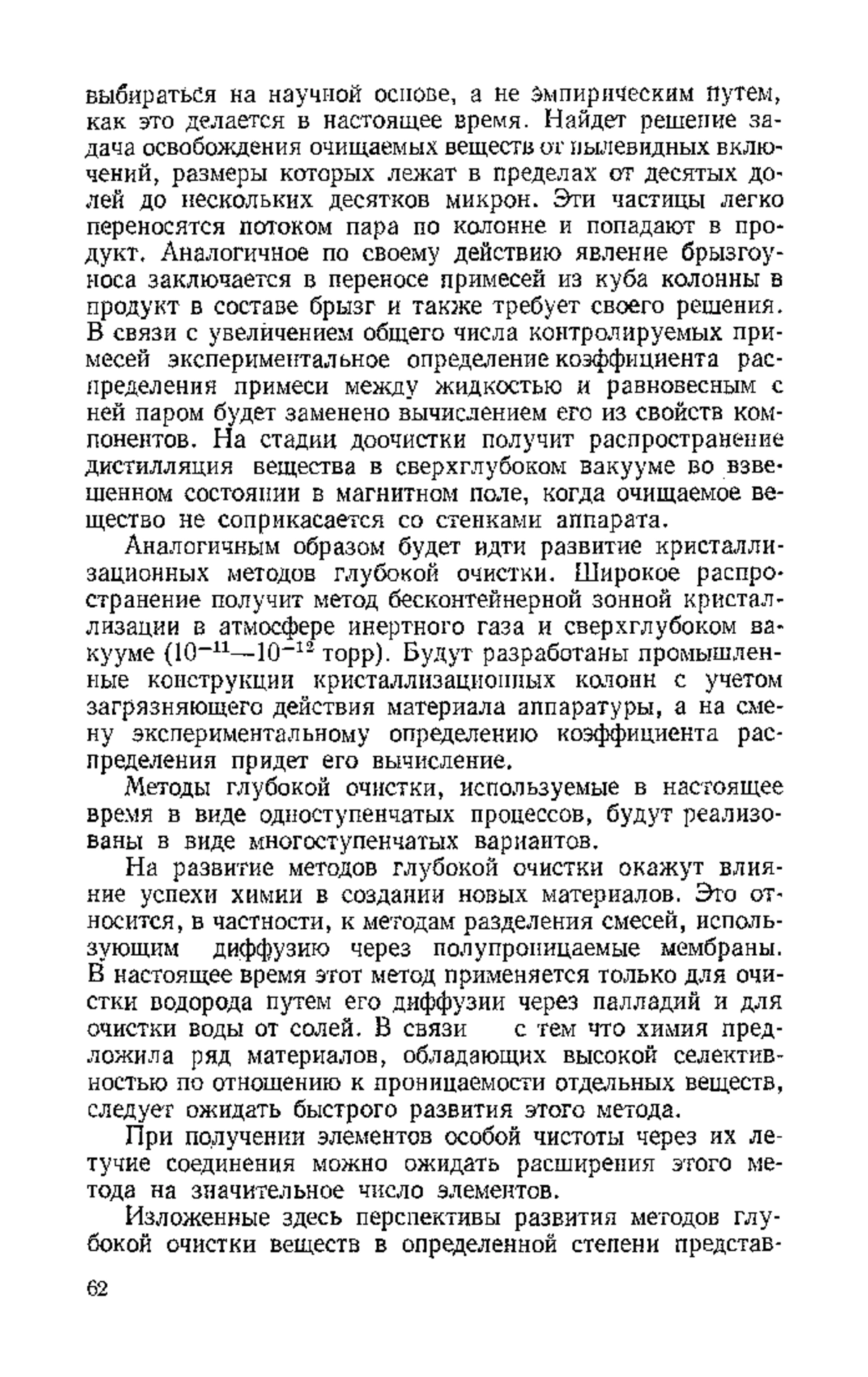 выбираться на научной основе, а не эмпирическим путем, как это делается в настоящее время. Найдет решение задача освобождения очищаемых веществ от пылевидных включений, размеры которых лежат в пределах от десятых долей до нескольких десятков микрон. Эти частицы легко переносятся потоком пара по колонне и попадают в продукт. Аналогичное по своему действию явление брызгоуноса заключается в переносе примесей из куба колонны в продукт в составе брызг и также требует своего решения. В связи с увеличением общего числа контролируемых примесей экспериментальное определение коэффициента распределения примеси между жидкостью и равновесным с ней паром будет заменено вычислением его из свойств компонентов. На стадии доочистки получит распространение дистилляция вещества в сверхглубоком вакууме во взвешенном состоянии в магнитном поле, когда очищаемое вещество не соприкасается со стенками аппарата.

Аналогичным образом будет идти развитие кристаллизационных методов глубокой очистки. Широкое распространение получит метод бесконтейнерной зонной кристаллизации в атмосфере инертного газа и сверхглубоком вакууме ($10^{-11}$—$10^{-12}$ торр). Будут разработаны промышленные конструкции кристаллизационных колонн с учетом загрязняющего действия материала аппаратуры, а на смену экспериментальному определению коэффициента распределения придет его вычисление.

Методы глубокой очистки, используемые в настоящее время в виде одноступенчатых процессов, будут реализованы в виде многоступенчатых вариантов.

На развитие методов глубокой очистки окажут влияние успехи химии в создании новых материалов. Это относится, в частности, к методам разделения смесей, использующим диффузию через полупроницаемые мембраны. В настоящее время этот метод применяется только для очистки водорода путем его диффузии через палладий и для очистки воды от солей. В связи с тем что химия предложила ряд материалов, обладающих высокой селективностью по отношению к проницаемости отдельных веществ, следует ожидать быстрого развития этого метода.

При получении элементов особой чистоты через их летучие соединения можно ожидать расширения этого метода на значительное число элементов.

Изложенные здесь перспективы развития методов глубокой очистки веществ в определенной степени представ-

62